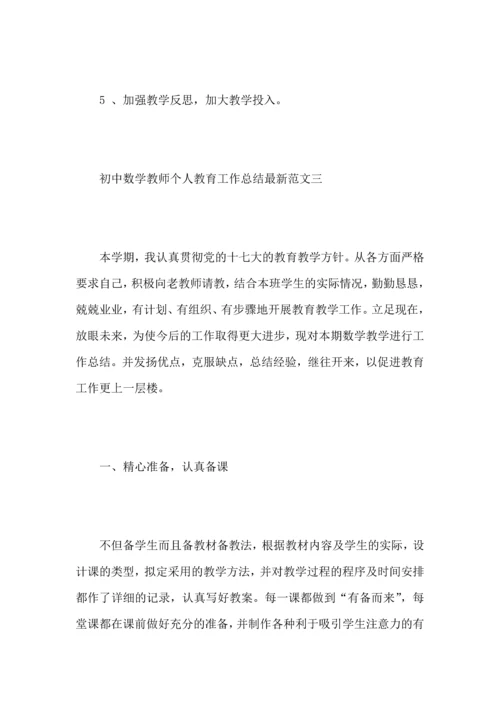 5 、加强教学反思，加大教学投入。

初中数学教师个人教育工作总结最新范文三

本学期，我认真贯彻党的十七大的教育教学方针。从各方面严格要求自己，积极向老教师请教，结合本班学生的实际情况，勤勤恳恳，兢兢业业，有计划、有组织、有步骤地开展教育教学工作。立足现在，放眼未来，为使今后的工作取得更大进步，现对本期数学教学进行工作总结。并发扬优点，克服缺点，总结经验，继往开来，以促进教育工作更上一层楼。

一、精心准备，认真备课

不但备学生而且备教材备教法，根据教材内容及学生的实际，设计课的类型，拟定采用的教学方法，并对教学过程的程序及时间安排都作了详细的记录，认真写好教案。每一课都做到“有备而来”，每堂课都在课前做好充分的准备，并制作各种利于吸引学生注意力的有